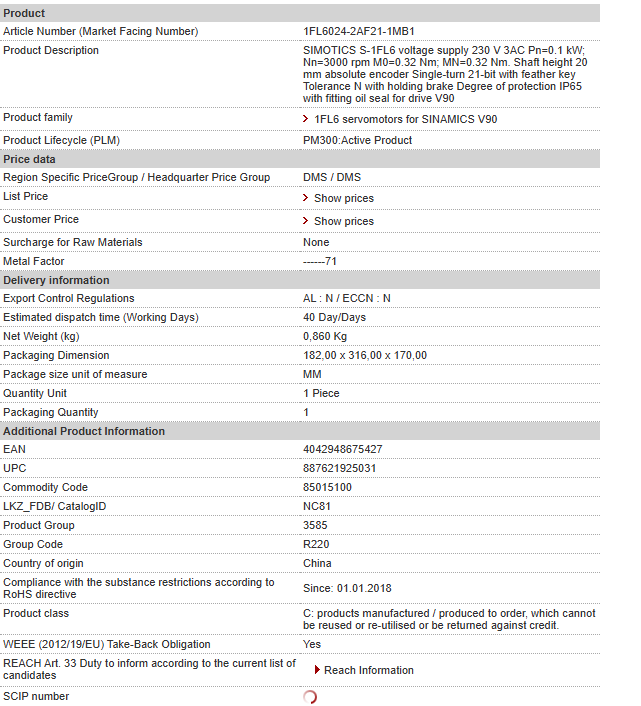 | Product | |
|---|---|
| Article Number (Market Facing Number) | 1FL6024-2AF21-1MB1 |
| Product Description | SIMOTICS S-1FL6 voltage supply 230 V 3AC Pn=0.1 kW; Nn=3000 rpm M0=0.32 Nm; MN=0.32 Nm. Shaft height 20 mm absolute encoder Single-turn 21-bit with feather key Tolerance N with holding brake Degree of protection IP65 with fitting oil seal for drive V90 |
| Product family | 1FL6 servomotors for SINAMICS V90 |
| Product Lifecycle (PLM) | PM300:Active Product |
| **Price data** | |
| Region Specific PriceGroup / Headquarter Price Group | DMS / DMS |
| List Price | Show prices |
| Customer Price | Show prices |
| Surcharge for Raw Materials | None |
| Metal Factor | ------71 |
| **Delivery information** | |
| Export Control Regulations | AL : N / ECCN : N |
| Estimated dispatch time (Working Days) | 40 Day/Days |
| Net Weight (kg) | 0,860 Kg |
| Packaging Dimension | 182,00 x 316,00 x 170,00 |
| Package size unit of measure | MM |
| Quantity Unit | 1 Piece |
| Packaging Quantity | 1 |
| **Additional Product Information** | |
| EAN | 4042948675427 |
| UPC | 887621925031 |
| Commodity Code | 85015100 |
| LKZ_FDB/ CatalogID | NC81 |
| Product Group | 3585 |
| Group Code | R220 |
| Country of origin | China |
| Compliance with the substance restrictions according to RoHS directive | Since: 01.01.2018 |
| Product class | C: products manufactured / produced to order, which cannot be reused or re-utilised or be returned against credit. |
| WEEE (2012/19/EU) Take-Back Obligation | Yes |
| REACH Art. 33 Duty to inform according to the current list of candidates | Reach Information |
| SCIP number | |